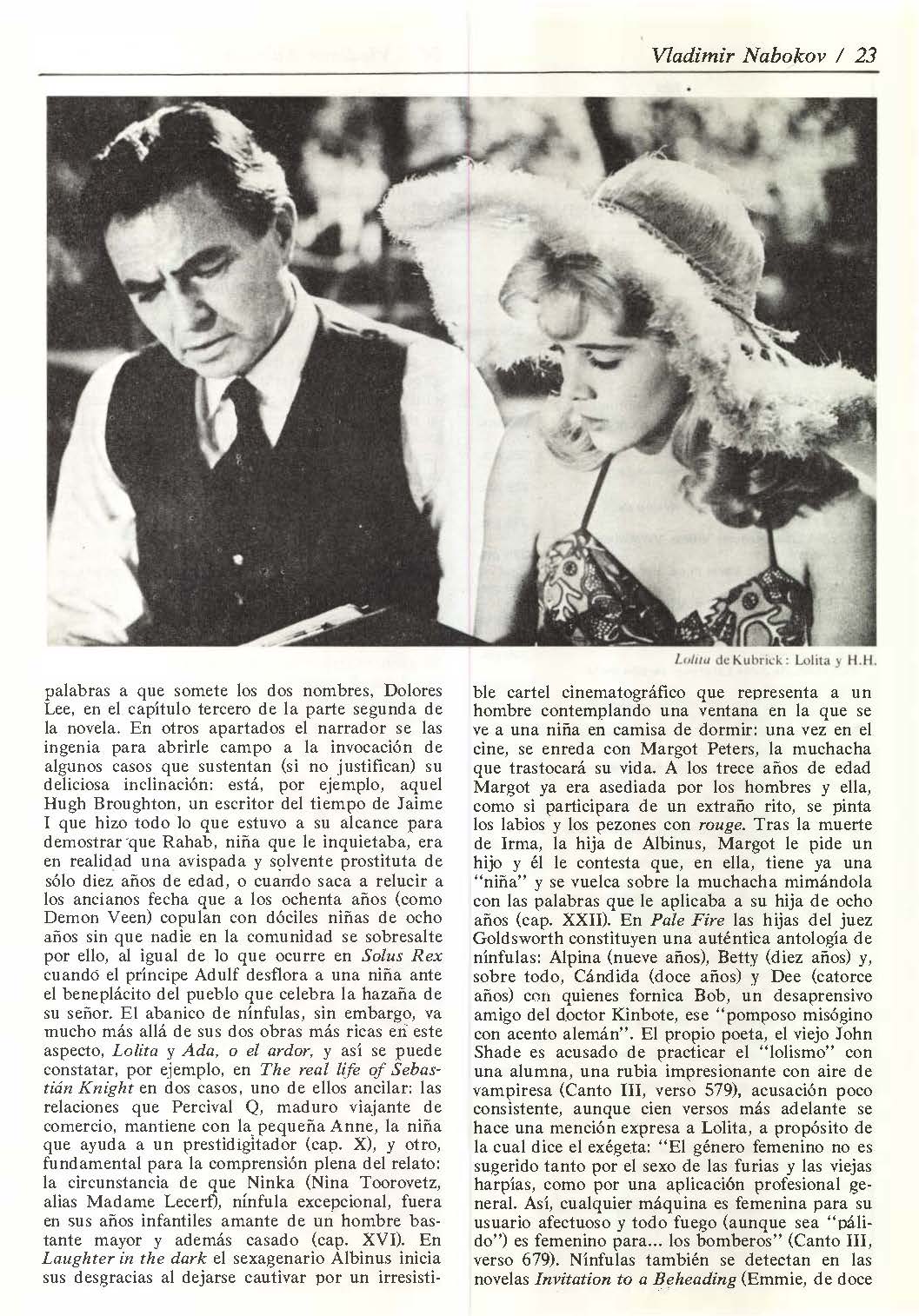 Vladimir Nabokov / 23

Lolita de Kubrick: Lolita y H.H.

palabras a que somete los dos nombres, Dolores Lee, en el capítulo tercero de la parte segunda de la novela. En otros apartados el narrador se las ingenia para abrirle campo a la invocación de algunos casos que sustentan (si no justifican) su deliciosa inclinación: está, por ejemplo, aquel Hugh Broughton, un escritor del tiempo de Jaime I que hizo todo lo que estuvo a su alcance para demostrar que Rahab, niña que le inquietaba, era en realidad una avispada y solvente prostituta de sólo diez años de edad, o cuando saca a relucir a los ancianos fecha que a los ochenta años (como Demon Veen) copulan con dóciles niñas de ocho años sin que nadie en la comunidad se sobresalte por ello, al igual de lo que ocurre en Solus Rex cuando el príncipe Adulf desflora a una niña ante el beneplácito del pueblo que celebra la hazaña de su señor. El abanico de nínfulas, sin embargo, va mucho más allá de sus dos obras más ricas en este aspecto, Lolita y Ada, o el ardor, y así se puede constatar, por ejemplo, en The real life of Sebastián Knight en dos casos, uno de ellos ancilar: las relaciones que Percival Q, maduro viajante de comercio, mantiene con la pequeña Anne, la niña que ayuda a un prestidigitador (cap. X), y otro, fundamental para la comprensión plena del relato: la circunstancia de que Ninka (Nina Toorovetz, alias Madame Lecerf), nínfula excepcional, fuera en sus años infantiles amante de un hombre bastante mayor y además casado (cap. XVI). En Laughter in the dark el sexagenario Albinus inicia sus desgracias al dejarse cautivar por un irresistible cartel cinematográfico que representa a un hombre contemplando una ventana en la que se ve a una niña en camisa de dormir: una vez en el cine, se enreda con Margot Peters, la muchacha que trastocará su vida. A los trece años de edad Margot ya era asediada por los hombres y ella, como si participara de un extraño rito, se pinta los labios y los pezones con rouge. Tras la muerte de Irma, la hija de Albinus, Margot le pide un hijo y él le contesta que, en ella, tiene ya una "niña" y se vuelca sobre la muchacha mimándola con las palabras que le aplicaba a su hija de ocho años (cap. XXII). En Pale Fire las hijas del juez Goldsworth constituyen una auténtica antología de nínfulas: Alpina (nueve años), Betty (diez años) y, sobre todo, Cándida (doce años) y Dee (catorce años) con quienes fornica Bob, un desaprensivo amigo del doctor Kinbote, ese "pomposo misógino con acento alemán". El propio poeta, el viejo John Shade es acusado de practicar el "lolismo" con una alumna, una rubia impresionante con aire de vampiresa (Canto III, verso 579), acusación poco consistente, aunque cien versos más adelante se hace una mención expresa a Lolita, a propósito de la cual dice el exégeta: "El género femenino no es sugerido tanto por el sexo de las furias y las viejas harpías, como por una aplicación profesional general. Así, cualquier máquina es femenina para su usuario afectuoso y todo fuego (aunque sea "pálido") es femenino para... los bomberos" (Canto III, verso 679). Nínfulas también se detectan en las novelas Invitation to a Beheading (Emmie, de doce